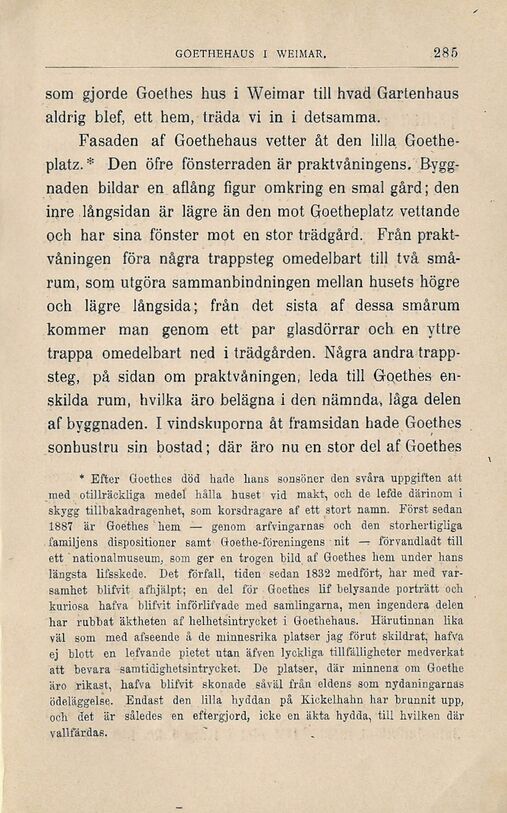 GOETHEHAUS I WEIMAR. 285

som gjorde Goethes hus i Weimar till hvad Gartenhaus aldrig blef, ett hem, träda vi in i detsamma.

Fasaden af Goethehaus vetter åt den lilla Goetheplatz.* Den öfre fönsterraden är praktvåningens. Byggnaden bildar en aflång figur omkring en smal gård; den inre långsidan är lägre än den mot Goetheplatz vettande och har sina fönster mot en stor trädgård. Från praktvåningen föra några trappsteg omedelbart till två smårum, som utgöra sammanbindningen mellan husets högre och lägre långsida; från det sista af dessa smårum kommer man genom ett par glasdörrar och en yttre trappa omedelbart ned i trädgården. Några andra trappsteg, på sidan om praktvåningen, leda till Goethes enskilda rum, hvilka äro belägna i den nämnda, låga delen af byggnaden. I vindskuporna åt framsidan hade Goethes sonhustru sin bostad; där äro nu en stor del af Goethes

* Efter Goethes död hade hans sonsöner den svåra uppgiften att med otillräckliga medel hålla huset vid makt, och de lefde därinom i skygg tillbakadragenhet, som korsdragare af ett stort namn. Först sedan 1887 är Goethes hem — genom arfvingarnas och den storhertigliga familjens dispositioner samt Goethe-föreningens nit — förvandladt till ett nationalmuseum, som ger en trogen bild af Goethes hem under hans längsta lifsskede. Det förfall, tiden sedan 1832 medfört, har med varsamhet blifvit afhjälpt; en del för Goethes lif belysande porträtt och kuriosa hafva blifvit införlifvade med samlingarna, men ingendera delen har rubbat äktheten af helhetsintrycket i Goethehaus. Härutinnan lika väl som med afseende å de minnesrika platser jag förut skildrat, hafva ej blott en lefvande pietet utan äfven lyckliga tillfälligheter medverkat att bevara samtidighetsintrycket. De platser, där minnena om Goethe äro rikast, hafva blifvit skonade såväl från eldens som nydaningarnas ödeläggelse. Endast den lilla hyddan på Kickelhahn har brunnit upp, och det är således en eftergjord, icke en äkta hydda, till hvilken där vallfärdas.